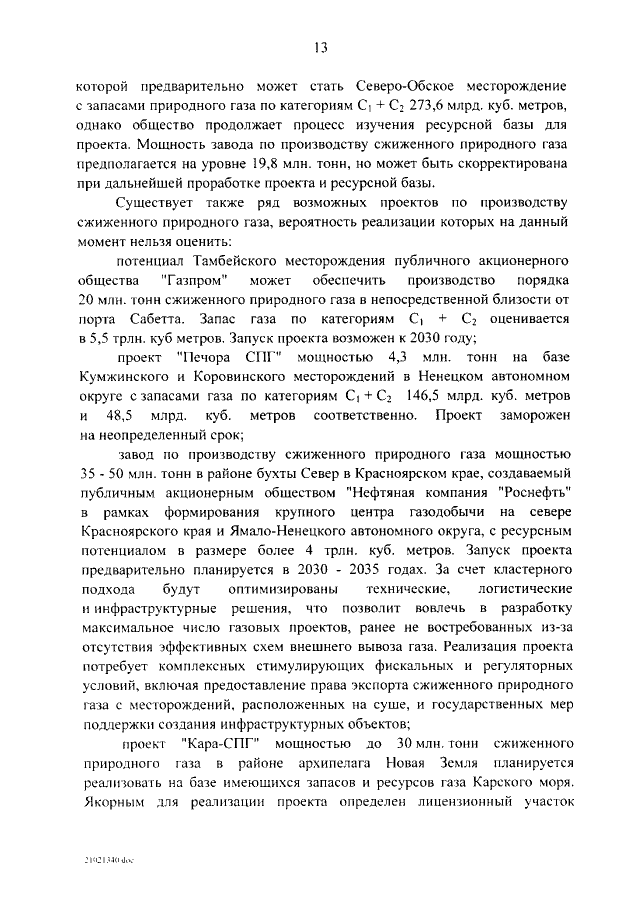 13

которой предварительно может стать Северо-Обское месторождение с запасами природного газа по категориям $C_1 + C_2$ 273,6 млрд. куб. метров, однако общество продолжает процесс изучения ресурсной базы для проекта. Мощность завода по производству сжиженного природного газа предполагается на уровне 19,8 млн. тонн, но может быть скорректирована при дальнейшей проработке проекта и ресурсной базы.

Существует также ряд возможных проектов по производству сжиженного природного газа, вероятность реализации которых на данный момент нельзя оценить:

потенциал Тамбейского месторождения публичного акционерного общества "Газпром" может обеспечить производство порядка 20 млн. тонн сжиженного природного газа в непосредственной близости от порта Сабетта. Запас газа по категориям $C_1 + C_2$ оценивается в 5,5 трлн. куб метров. Запуск проекта возможен к 2030 году;

проект "Печора СПГ" мощностью 4,3 млн. тонн на базе Кумжинского и Коровинского месторождений в Ненецком автономном округе с запасами газа по категориям $C_1 + C_2$ 146,5 млрд. куб. метров и 48,5 млрд. куб. метров соответственно. Проект заморожен на неопределенный срок;

завод по производству сжиженного природного газа мощностью 35 - 50 млн. тонн в районе бухты Север в Красноярском крае, создаваемый публичным акционерным обществом "Нефтяная компания "Роснефть" в рамках формирования крупного центра газодобычи на севере Красноярского края и Ямало-Ненецкого автономного округа, с ресурсным потенциалом в размере более 4 трлн. куб. метров. Запуск проекта предварительно планируется в 2030 - 2035 годах. За счет кластерного подхода будут оптимизированы технические, логистические и инфраструктурные решения, что позволит вовлечь в разработку максимальное число газовых проектов, ранее не востребованных из-за отсутствия эффективных схем внешнего вывоза газа. Реализация проекта потребует комплексных стимулирующих фискальных и регуляторных условий, включая предоставление права экспорта сжиженного природного газа с месторождений, расположенных на суше, и государственных мер поддержки создания инфраструктурных объектов;

проект "Кара-СПГ" мощностью до 30 млн. тонн сжиженного природного газа в районе архипелага Новая Земля планируется реализовать на базе имеющихся запасов и ресурсов газа Карского моря. Якорным для реализации проекта определен лицензионный участок

21021340.doc